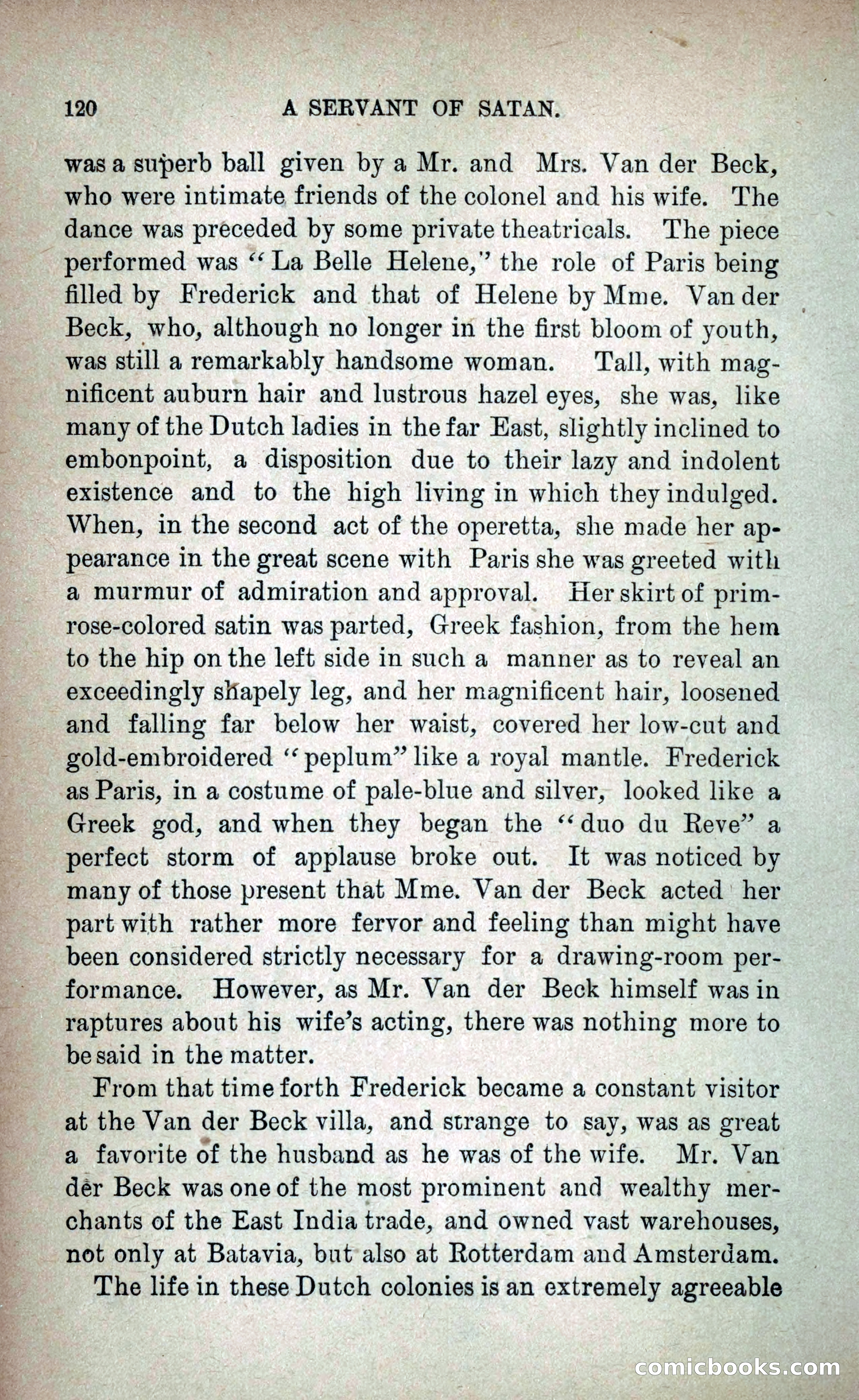 120 A SERVANT OF SATAN.

was a superb ball given by a Mr. and Mrs. Van der Beck, who were intimate friends of the colonel and his wife. The dance was preceded by some private theatricals. The piece performed was "La Belle Helene," the role of Paris being filled by Frederick and that of Helene by Mme. Van der Beck, who, although no longer in the first bloom of youth, was still a remarkably handsome woman. Tall, with magnificent auburn hair and lustrous hazel eyes, she was, like many of the Dutch ladies in the far East, slightly inclined to embonpoint, a disposition due to their lazy and indolent existence and to the high living in which they indulged. When, in the second act of the operetta, she made her appearance in the great scene with Paris she was greeted with a murmur of admiration and approval. Her skirt of primrose-colored satin was parted, Greek fashion, from the hem to the hip on the left side in such a manner as to reveal an exceedingly shapely leg, and her magnificent hair, loosened and falling far below her waist, covered her low-cut and gold-embroidered "peplum" like a royal mantle. Frederick as Paris, in a costume of pale-blue and silver, looked like a Greek god, and when they began the "duo du Reve" a perfect storm of applause broke out. It was noticed by many of those present that Mme. Van der Beck acted her part with rather more fervor and feeling than might have been considered strictly necessary for a drawing-room performance. However, as Mr. Van der Beck himself was in raptures about his wife's acting, there was nothing more to be said in the matter.

From that time forth Frederick became a constant visitor at the Van der Beck villa, and strange to say, was as great a favorite of the husband as he was of the wife. Mr. Van der Beck was one of the most prominent and wealthy merchants of the East India trade, and owned vast warehouses, not only at Batavia, but also at Rotterdam and Amsterdam.

The life in these Dutch colonies is an extremely agreeable

comicbooks.com